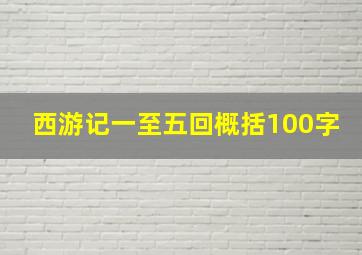 西游记一至五回概括100字